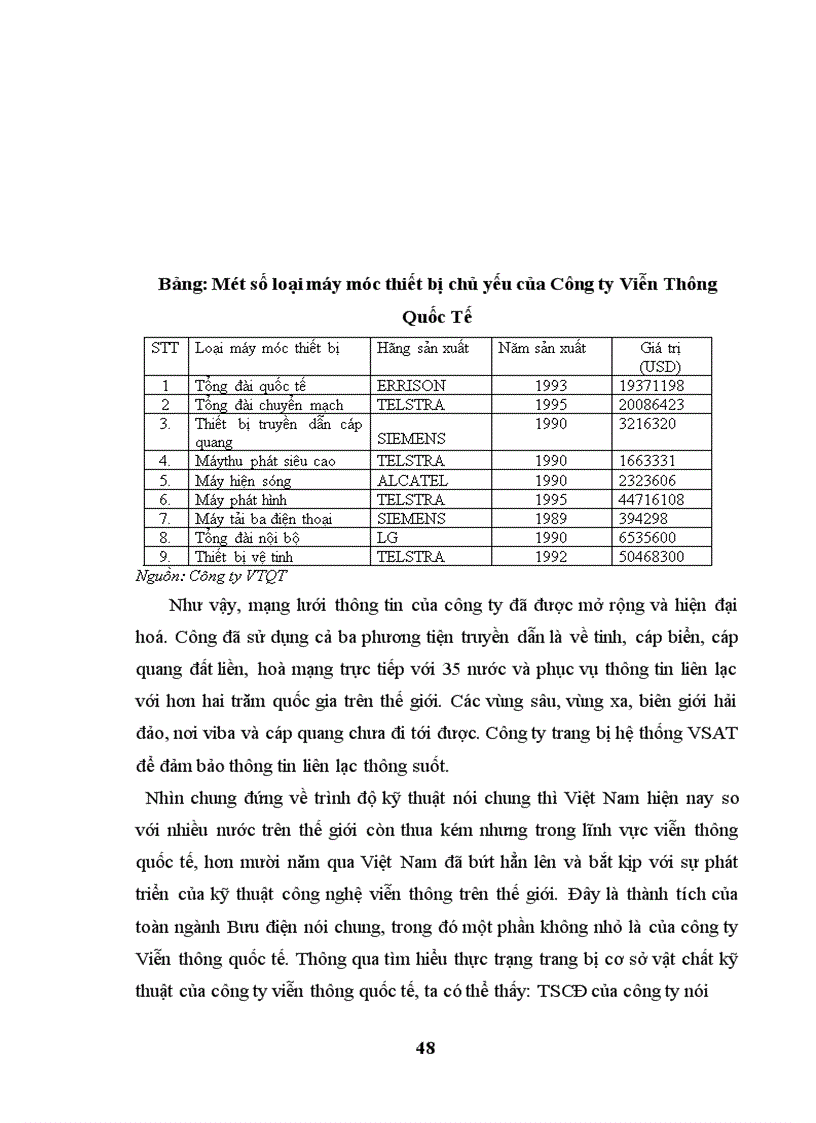 Bảng: Mét số loại máy móc thiết bị chủ yếu của Công ty Viễn Thông Quốc Tế

| STT | Loại máy móc thiết bị | Hãng sản xuất | Năm sản xuất | Giá trị (USD) |
|---|---|---|---|---|
| 1 | Tổng đài quốc tế | ERRISON | 1993 | 19371198 |
| 2 | Tổng đài chuyển mạch | TELSTRA | 1995 | 20086423 |
| 3. | Thiết bị truyền dẫn cáp quang | SIEMENS | 1990 | 3216320 |
| 4. | Máythu phát siêu cao | TELSTRA | 1990 | 1663331 |
| 5. | Máy hiện sóng | ALCATEL | 1990 | 2323606 |
| 6. | Máy phát hình | TELSTRA | 1995 | 44716108 |
| 7. | Máy tải ba điện thoại | SIEMENS | 1989 | 394298 |
| 8. | Tổng đài nội bộ | LG | 1990 | 6535600 |
| 9. | Thiết bị vệ tinh | TELSTRA | 1992 | 50468300 |

Nguồn: Công ty VTQT

Như vậy, mạng lưới thông tin của công ty đã được mở rộng và hiện đại hoá. Công đã sử dụng cả ba phương tiện truyền dẫn là vệ tinh, cáp biển, cáp quang đất liền, hoà mạng trực tiếp với 35 nước và phục vụ thông tin liên lạc với hơn hai trăm quốc gia trên thế giới. Các vùng sâu, vùng xa, biên giới hải đảo, nơi viba và cáp quang chưa đi tới được. Công ty trang bị hệ thống VSAT để đảm bảo thông tin liên lạc thông suốt.

Nhìn chung đứng về trình độ kỹ thuật nói chung thì Việt Nam hiện nay so với nhiều nước trên thế giới còn thua kém nhưng trong lĩnh vực viễn thông quốc tế, hơn mười năm qua Việt Nam đã bứt hẳn lên và bắt kịp với sự phát triển của kỹ thuật công nghệ viễn thông trên thế giới. Đây là thành tích của toàn ngành Bưu điện nói chung, trong đó một phần không nhỏ là của công ty Viễn thông quốc tế. Thông qua tìm hiểu thực trạng trang bị cơ sở vật chất kỹ thuật của công ty viễn thông quốc tế, ta có thể thấy: TSCĐ của công ty nói

48